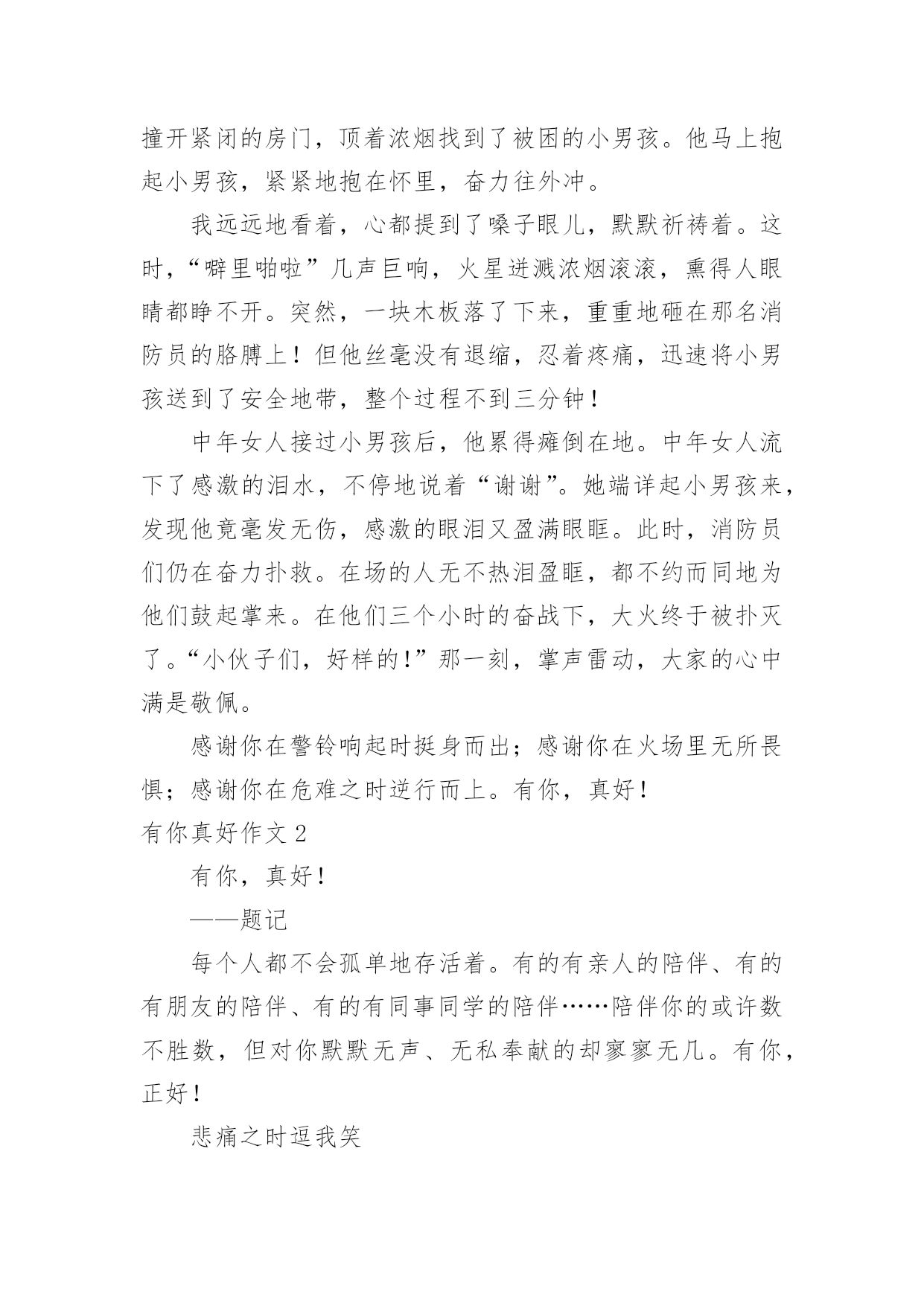 撞开紧闭的房门，顶着浓烟找到了被困的小男孩。他马上抱起小男孩，紧紧地抱在怀里，奋力往外冲。

我远远地看着，心都提到了嗓子眼儿，默默祈祷着。这时，“噼里啪啦”几声巨响，火星迸溅浓烟滚滚，熏得人眼睛都睁不开。突然，一块木板落了下来，重重地砸在那名消防员的胳膊上！但他丝毫没有退缩，忍着疼痛，迅速将小男孩送到了安全地带，整个过程不到三分钟！

中年女人接过小男孩后，他累得瘫倒在地。中年女人流下了感激的泪水，不停地说着“谢谢”。她端详起小男孩来，发现他竟毫发无伤，感激的眼泪又盈满眼眶。此时，消防员们仍在奋力扑救。在场的人无不热泪盈眶，都不约而同地为他们鼓起掌来。在他们三个小时的奋战下，大火终于被扑灭了。“小伙子们，好样的！”那一刻，掌声雷动，大家的心中满是敬佩。

感谢你在警铃响起时挺身而出；感谢你在火场里无所畏惧；感谢你在危难之时逆行而上。有你，真好！

有你真好作文 2

有你，真好！

——题记

每个人都不会孤单地存活着。有的有亲人的陪伴、有的有朋友的陪伴、有的有同事同学的陪伴……陪伴你的或许数不胜数，但对你默默无声、无私奉献的却寥寥无几。有你，正好！

悲痛之时逗我笑